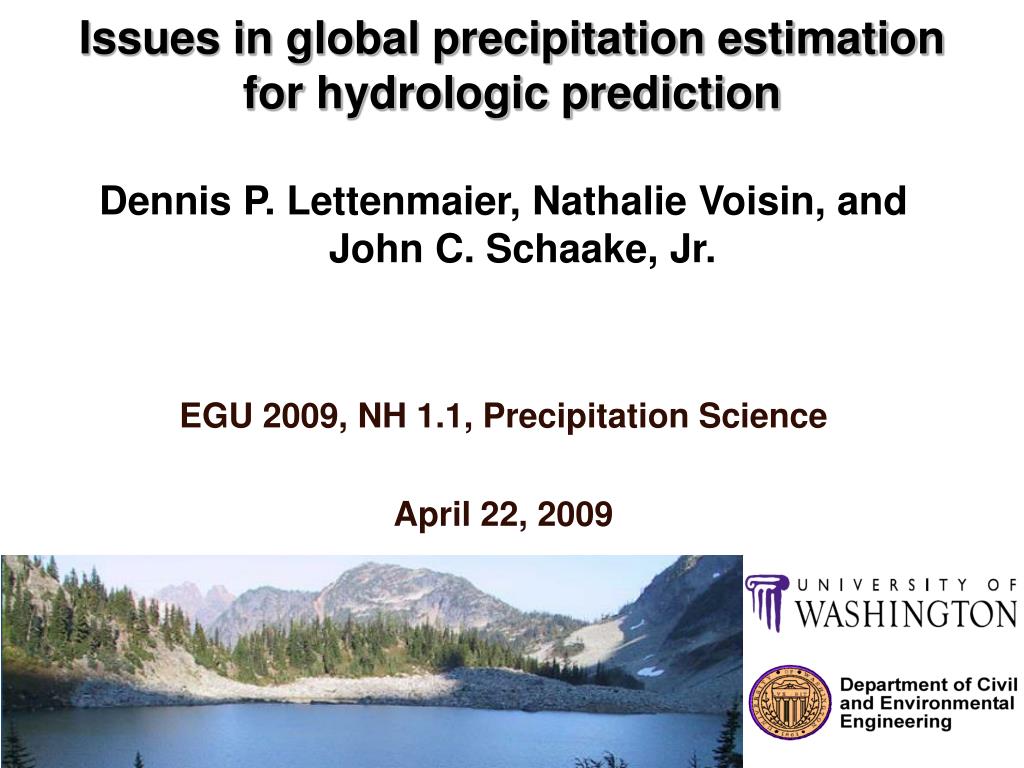 Issues in global precipitation estimation for hydrologic prediction

Dennis P. Lettenmaier, Nathalie Voisin, and John C. Schaake, Jr.

EGU 2009, NH 1.1, Precipitation Science

April 22, 2009

UNIVERSITY OF WASHINGTON

Department of Civil and Environmental Engineering